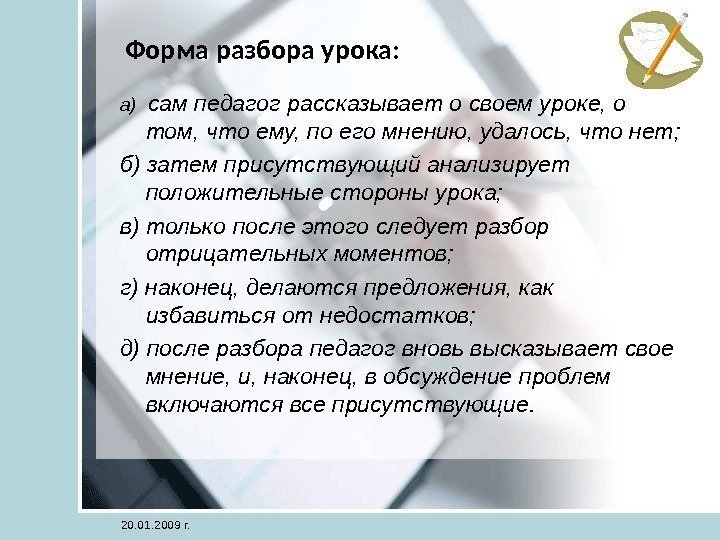 Форма разбора урока:

а) сам педагог рассказывает о своем уроке, о том, что ему, по его мнению, удалось, что нет;

б) затем присутствующий анализирует положительные стороны урока;

в) только после этого следует разбор отрицательных моментов;

г) наконец, делаются предложения, как избавиться от недостатков;

д) после разбора педагог вновь высказывает свое мнение, и, наконец, в обсуждение проблем включаются все присутствующие.

20.01.2009 г.